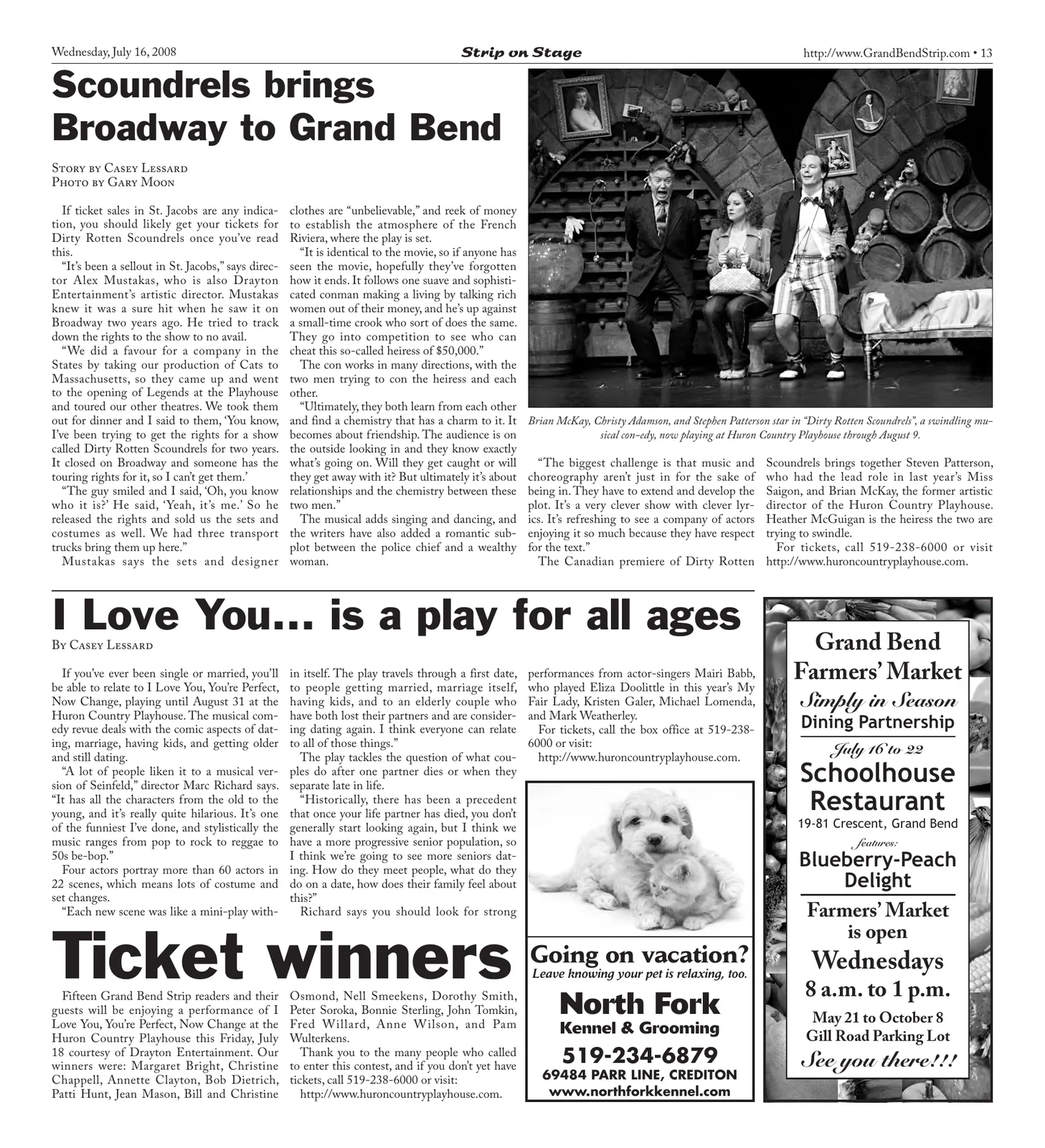 Wednesday, July 16, 2008 Strip on Stage http://www.GrandBendStrip.com • 13

Scoundrels brings Broadway to Grand Bend

Story by Casey Lessard
Photo by Gary Moon

If ticket sales in St. Jacobs are any indication, you should likely get your tickets for Dirty Rotten Scoundrels once you've read this.

"It's been a sellout in St. Jacobs," says director Alex Mustakas, who is also Drayton Entertainment's artistic director. Mustakas knew it was a sure hit when he saw it on Broadway two years ago. He tried to track down the rights to the show to no avail.

"We did a favour for a company in the States by taking our production of Cats to Massachusetts, so they came up and went to the opening of Legends at the Playhouse and toured our other theatres. We took them out for dinner and I said to them, 'You know, I've been trying to get the rights for a show called Dirty Rotten Scoundrels for two years. It closed on Broadway and someone has the touring rights for it, so I can't get them.'

"The guy smiled and I said, 'Oh, you know who it is?' He said, 'Yeah, it's me.' So he released the rights and sold us the sets and costumes as well. We had three transport trucks bring them up here."

Mustakas says the sets and designer clothes are "unbelievable," and reek of money to establish the atmosphere of the French Riviera, where the play is set.

"It is identical to the movie, so if anyone has seen the movie, hopefully they've forgotten how it ends. It follows one suave and sophisticated conman making a living by talking rich women out of their money, and he's up against a small-time crook who sort of does the same. They go into competition to see who can cheat this so-called heiress of $50,000."

The con works in many directions, with the two men trying to con the heiress and each other.

"Ultimately, they both learn from each other and find a chemistry that has a charm to it. It becomes about friendship. The audience is on the outside looking in and they know exactly what's going on. Will they get caught or will they get away with it? But ultimately it's about relationships and the chemistry between these two men."

The musical adds singing and dancing, and the writers have also added a romantic subplot between the police chief and a wealthy woman.

Brian McKay, Christy Adamson, and Stephen Patterson star in "Dirty Rotten Scoundrels", a swindling musical con-edy, now playing at Huron Country Playhouse through August 9.

"The biggest challenge is that music and choreography aren't just in for the sake of being in. They have to extend and develop the plot. It's a very clever show with clever lyrics. It's refreshing to see a company of actors enjoying it so much because they have respect for the text."

The Canadian premiere of Dirty Rotten Scoundrels brings together Steven Patterson, who had the lead role in last year's Miss Saigon, and Brian McKay, the former artistic director of the Huron Country Playhouse. Heather McGuigan is the heiress the two are trying to swindle.

For tickets, call 519-238-6000 or visit http://www.huroncountryplayhouse.com.

I Love You... is a play for all ages

By Casey Lessard

If you've ever been single or married, you'll be able to relate to I Love You, You're Perfect, Now Change, playing until August 31 at the Huron Country Playhouse. The musical comedy revue deals with the comic aspects of dating, marriage, having kids, and getting older and still dating.

"A lot of people liken it to a musical version of Seinfeld," director Marc Richard says. "It has all the characters from the old to the young, and it's really quite hilarious. It's one of the funniest I've done, and stylistically the music ranges from pop to rock to reggae to 50s be-bop."

Four actors portray more than 60 actors in 22 scenes, which means lots of costume and set changes.

"Each new scene was like a mini-play within itself. The play travels through a first date, to people getting married, marriage itself, having kids, and to an elderly couple who have both lost their partners and are considering dating again. I think everyone can relate to all of those things."

The play tackles the question of what couples do after one partner dies or when they separate late in life.

"Historically, there has been a precedent that once your life partner has died, you don't generally start looking again, but I think we have a more progressive senior population, so I think we're going to see more seniors dating. How do they meet people, what do they do on a date, how does their family feel about this?"

Richard says you should look for strong performances from actor-singers Mairi Babb, who played Eliza Doolittle in this year's My Fair Lady, Kristen Galer, Michael Lomenda, and Mark Weatherley.

For tickets, call the box office at 519-238-6000 or visit:

http://www.huroncountryplayhouse.com.

Ticket winners

Fifteen Grand Bend Strip readers and their guests will be enjoying a performance of I Love You, You're Perfect, Now Change at the Huron Country Playhouse this Friday, July 18 courtesy of Drayton Entertainment. Our winners were: Margaret Bright, Christine Chappell, Annette Clayton, Bob Dietrich, Patti Hunt, Jean Mason, Bill and Christine Osmond, Nell Smeekens, Dorothy Smith, Peter Soroka, Bonnie Sterling, John Tomkin, Fred Willard, Anne Wilson, and Pam Wulterkens.

Thank you to the many people who called to enter this contest, and if you don't yet have tickets, call 519-238-6000 or visit:

http://www.huroncountryplayhouse.com.

Going on vacation?
Leave knowing your pet is relaxing, too.
North Fork
Kennel & Grooming
519-234-6879
69484 PARR LINE, CREDITON
www.northforkkennel.com

Grand Bend
Farmers' Market
Simply in Season
Dining Partnership
July 16 to 22
Schoolhouse
Restaurant
19-81 Crescent, Grand Bend
features:
Blueberry-Peach
Delight
Farmers' Market
is open
Wednesdays
8 a.m. to 1 p.m.
May 21 to October 8
Gill Road Parking Lot
See you there!!!